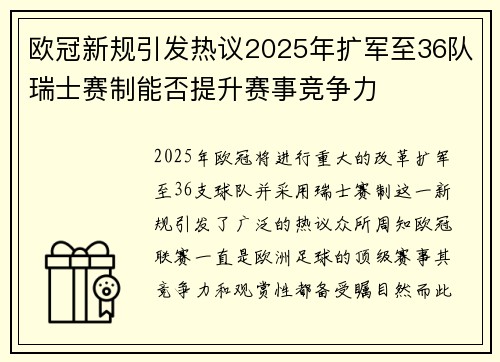 欧冠新规引发热议2025年扩军至36队瑞士赛制能否提升赛事竞争力

2025年欧冠将进行重大的改革扩军至36支球队并采用瑞士赛制这一新规引发了广泛的热议众所周知欧冠联赛一直是欧洲足球的顶级赛事其竞争力和观赏性都备受瞩目然而此